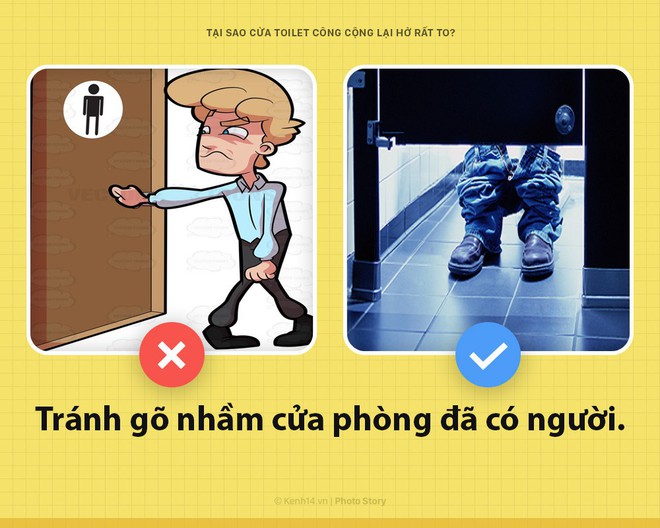 TẠI SAO CỬA TOILET CÔNG CỘNG LẠI HỞ RẤT TO?

Tránh gõ nhầm cửa phòng đã có người.

© Kenh14.vn | Photo Story